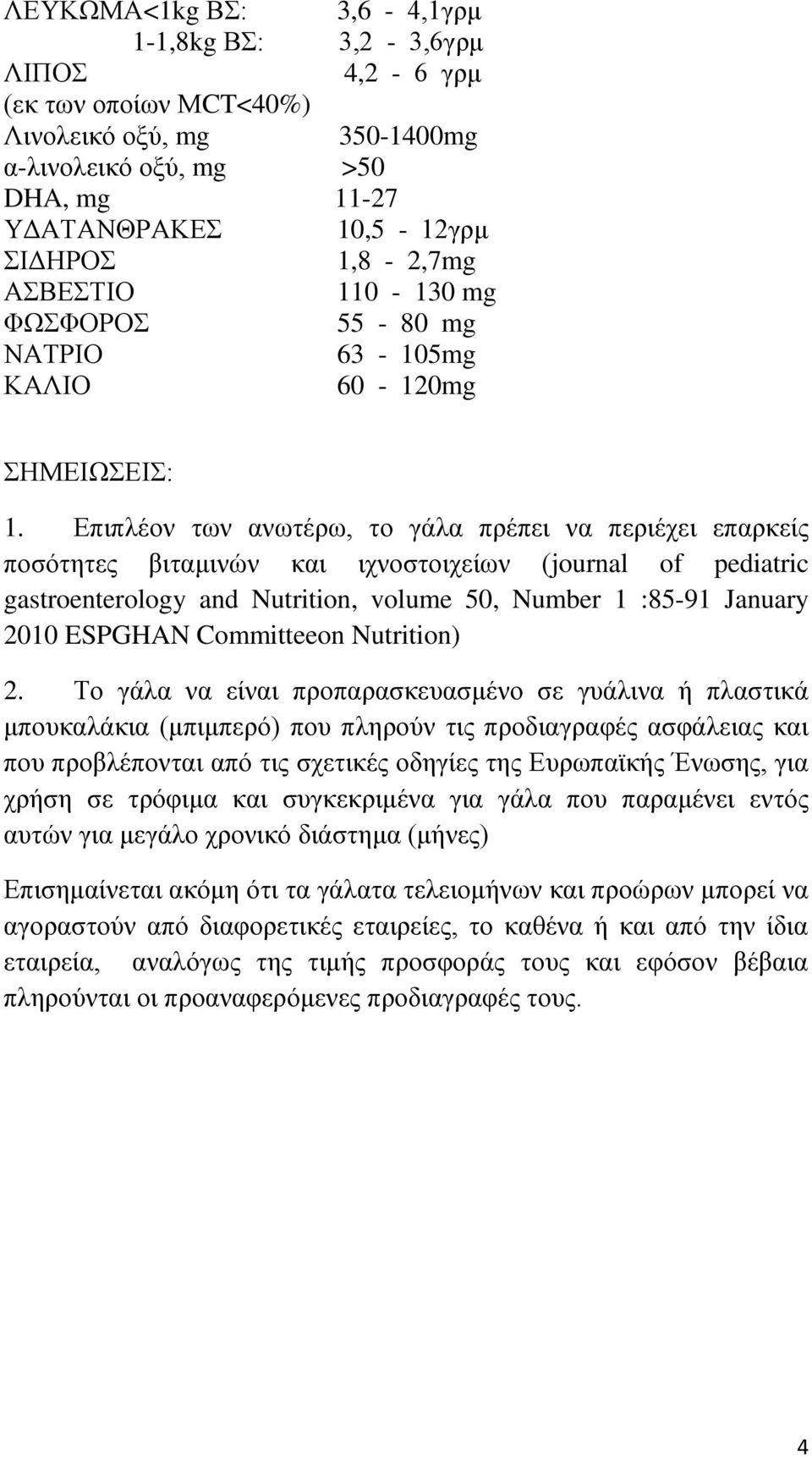 ΛΕΥΚΩΜΑ<1kg ΒΣ: 3,6 - 4,1γρμ
1-1,8kg ΒΣ: 3,2 - 3,6γρμ
ΛΙΠΟΣ 4,2 - 6 γρμ
(εκ των οποίων MCT<40%)
Λινολεικό οξύ, mg 350-1400mg
α-λινολεικό οξύ, mg >50
DHA, mg 11-27
ΥΔΑΤΑΝΘΡΑΚΕΣ 10,5 - 12γρμ
ΣΙΔΗΡΟΣ 1,8 - 2,7mg
ΑΣΒΕΣΤΙΟ 110 - 130 mg
ΦΩΣΦΟΡΟΣ 55 - 80 mg
ΝΑΤΡΙΟ 63 - 105mg
ΚΑΛΙΟ 60 - 120mg

ΣΗΜΕΙΩΣΕΙΣ:

1. Επιπλέον των ανωτέρω, το γάλα πρέπει να περιέχει επαρκείς ποσότητες βιταμινών και ιχνοστοιχείων (journal of pediatric gastroenterology and Nutrition, volume 50, Number 1 :85-91 January 2010 ESPGHAN Committeeon Nutrition)

2. Το γάλα να είναι προπαρασκευασμένο σε γυάλινα ή πλαστικά μπουκαλάκια (μπιμπερό) που πληρούν τις προδιαγραφές ασφάλειας και που προβλέπονται από τις σχετικές οδηγίες της Ευρωπαϊκής Ένωσης, για χρήση σε τρόφιμα και συγκεκριμένα για γάλα που παραμένει εντός αυτών για μεγάλο χρονικό διάστημα (μήνες)

Επισημαίνεται ακόμη ότι τα γάλατα τελειομήνων και προώρων μπορεί να αγοραστούν από διαφορετικές εταιρείες, το καθένα ή και από την ίδια εταιρεία, αναλόγως της τιμής προσφοράς τους και εφόσον βέβαια πληρούνται οι προαναφερόμενες προδιαγραφές τους.

4